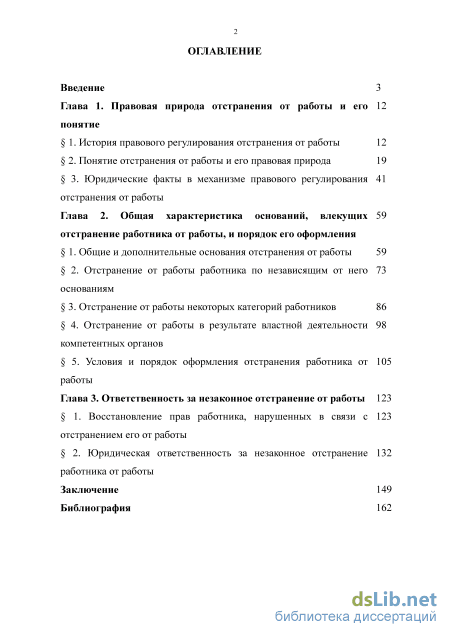 2

ОГЛАВЛЕНИЕ

| | |
|---|---|
| Введение | 3 |
| Глава 1. Правовая природа отстранения от работы и его понятие | 12 |
| § 1. История правового регулирования отстранения от работы | 12 |
| § 2. Понятие отстранения от работы и его правовая природа | 19 |
| § 3. Юридические факты в механизме правового регулирования отстранения от работы | 41 |
| Глава 2. Общая характеристика оснований, влекущих отстранение работника от работы, и порядок его оформления | 59 |
| § 1. Общие и дополнительные основания отстранения от работы | 59 |
| § 2. Отстранение от работы работника по независящим от него основаниям | 73 |
| § 3. Отстранение от работы некоторых категорий работников | 86 |
| § 4. Отстранение от работы в результате властной деятельности компетентных органов | 98 |
| § 5. Условия и порядок оформления отстранения работника от работы | 105 |
| Глава 3. Ответственность за незаконное отстранение от работы | 123 |
| § 1. Восстановление прав работника, нарушенных в связи с отстранением его от работы | 123 |
| § 2. Юридическая ответственность за незаконное отстранение работника от работы | 132 |
| Заключение | 149 |
| Библиография | 162 |

dsLib.net
библиотека диссертаций